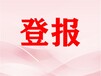 登报